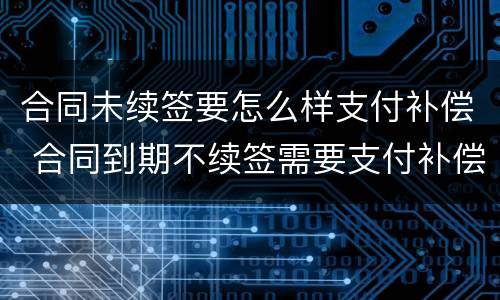 合同未续签要怎么样支付补偿
合同到期不续签需要支付补偿